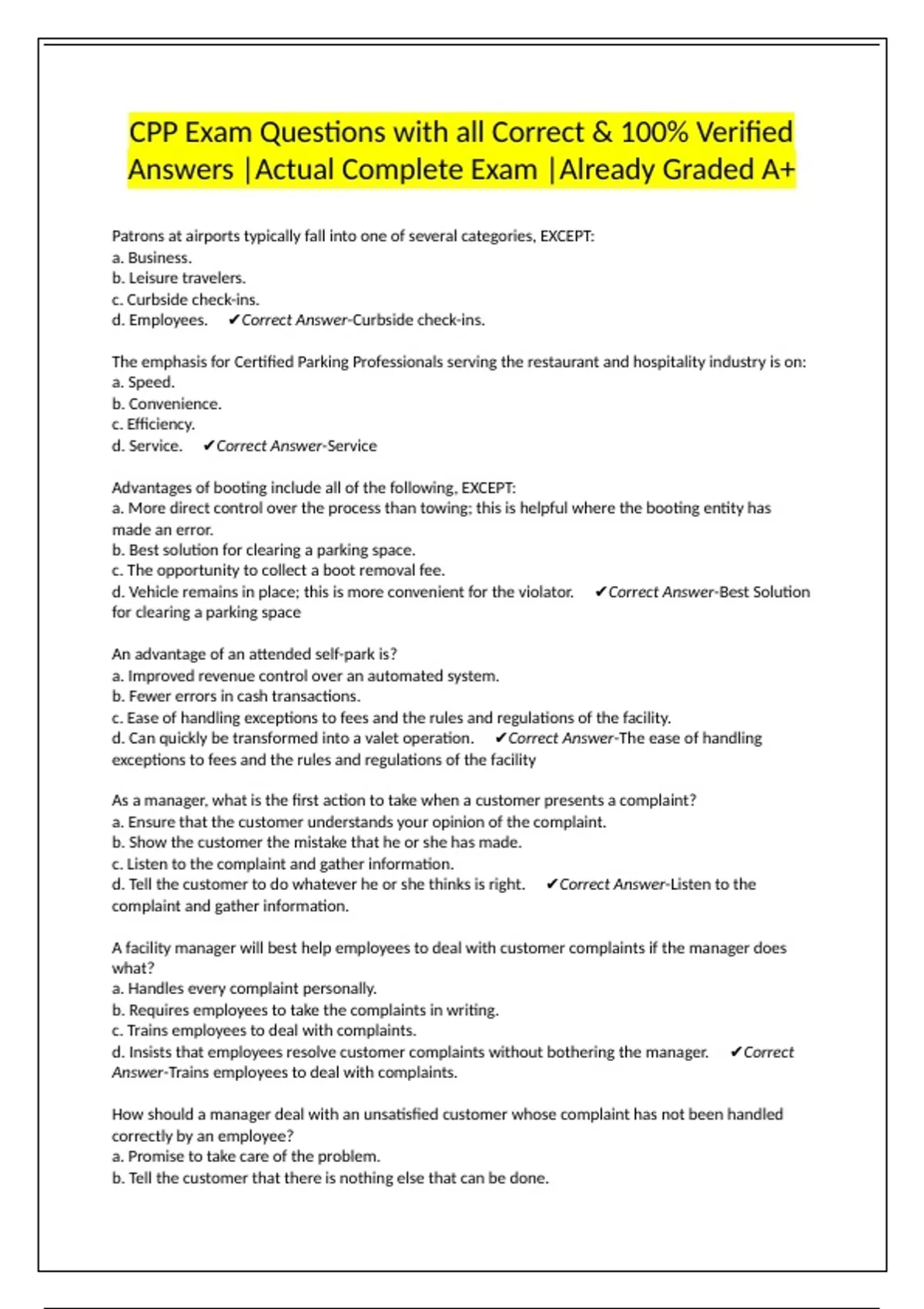 CPP Exam Questions with all Correct & 100% Verified Answers |Actual Complete Exam |Already Graded A+

Patrons at airports typically fall into one of several categories, EXCEPT:
a. Business.
b. Leisure travelers.
c. Curbside check-ins.
d. Employees. ✔Correct Answer-Curbside check-ins.

The emphasis for Certified Parking Professionals serving the restaurant and hospitality industry is on:
a. Speed.
b. Convenience.
c. Efficiency.
d. Service. ✔Correct Answer-Service

Advantages of booting include all of the following, EXCEPT:
a. More direct control over the process than towing; this is helpful where the booting entity has made an error.
b. Best solution for clearing a parking space.
c. The opportunity to collect a boot removal fee.
d. Vehicle remains in place; this is more convenient for the violator. ✔Correct Answer-Best Solution for clearing a parking space

An advantage of an attended self-park is?
a. Improved revenue control over an automated system.
b. Fewer errors in cash transactions.
c. Ease of handling exceptions to fees and the rules and regulations of the facility.
d. Can quickly be transformed into a valet operation. ✔Correct Answer-The ease of handling exceptions to fees and the rules and regulations of the facility

As a manager, what is the first action to take when a customer presents a complaint?
a. Ensure that the customer understands your opinion of the complaint.
b. Show the customer the mistake that he or she has made.
c. Listen to the complaint and gather information.
d. Tell the customer to do whatever he or she thinks is right. ✔Correct Answer-Listen to the complaint and gather information.

A facility manager will best help employees to deal with customer complaints if the manager does what?
a. Handles every complaint personally.
b. Requires employees to take the complaints in writing.
c. Trains employees to deal with complaints.
d. Insists that employees resolve customer complaints without bothering the manager. ✔Correct Answer-Trains employees to deal with complaints.

How should a manager deal with an unsatisfied customer whose complaint has not been handled correctly by an employee?
a. Promise to take care of the problem.
b. Tell the customer that there is nothing else that can be done.